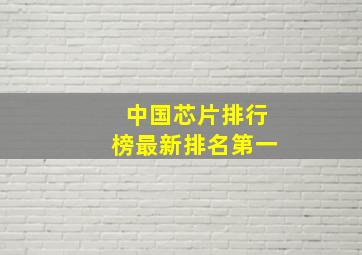 中国芯片排行榜最新排名第一